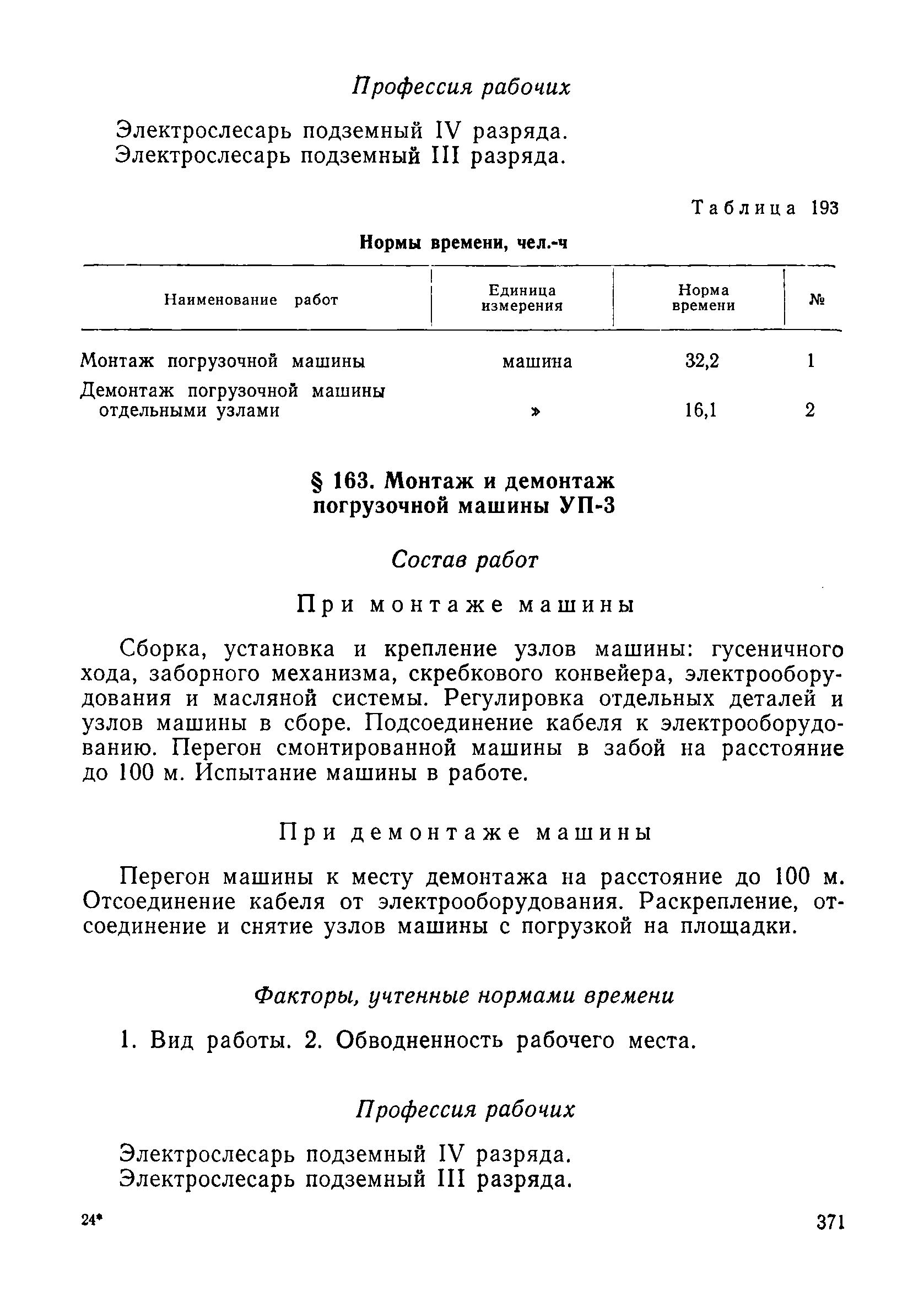 Профессия рабочих

Электрослесарь подземный IV разряда.
Электрослесарь подземный III разряда.

Таблица 193

Нормы времени, чел.-ч

| Наименование работ | Единица измерения | Норма времени | № |
|---|---|---|---|
| Монтаж погрузочной машины | машина | 32,2 | 1 |
| Демонтаж погрузочной машины отдельными узлами | » | 16,1 | 2 |

§ 163. Монтаж и демонтаж погрузочной машины УП-3

Состав работ

При монтаже машины

Сборка, установка и крепление узлов машины: гусеничного хода, заборного механизма, скребкового конвейера, электрооборудования и масляной системы. Регулировка отдельных деталей и узлов машины в сборе. Подсоединение кабеля к электрооборудованию. Перегон смонтированной машины в забой на расстояние до 100 м. Испытание машины в работе.

При демонтаже машины

Перегон машины к месту демонтажа на расстояние до 100 м. Отсоединение кабеля от электрооборудования. Раскрепление, отсоединение и снятие узлов машины с погрузкой на площадки.

Факторы, учтенные нормами времени

1. Вид работы. 2. Обводненность рабочего места.

Профессия рабочих

Электрослесарь подземный IV разряда.
Электрослесарь подземный III разряда.

24*

371